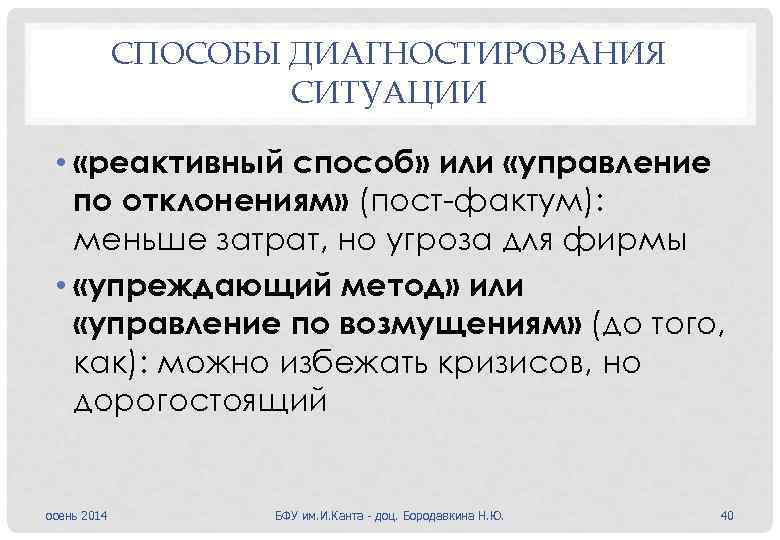 СПОСОБЫ ДИАГНОСТИРОВАНИЯ СИТУАЦИИ

• «реактивный способ» или «управление по отклонениям» (пост-фактум): меньше затрат, но угроза для фирмы

• «упреждающий метод» или «управление по возмущениям» (до того, как): можно избежать кризисов, но дорогостоящий

осень 2014

БФУ им.И.Канта - доц. Бородавкина Н.Ю.

40